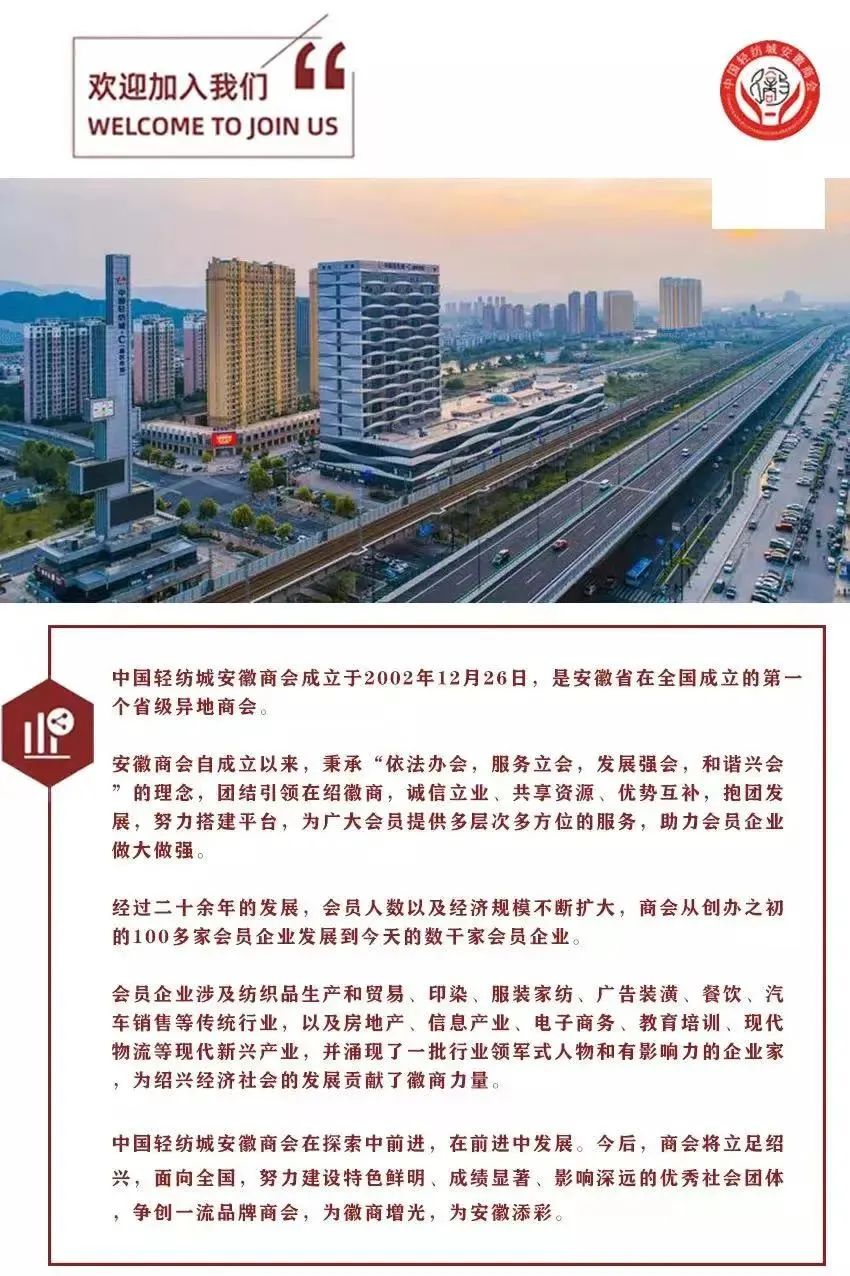 欢迎加入我们
WELCOME TO JOIN US

中国轻纺城安徽商会

中国轻纺城安徽商会成立于2002年12月26日，是安徽省在全国成立的第一个省级异地商会。

安徽商会自成立以来，秉承“依法办会，服务立会，发展强会，和谐兴会”的理念，团结引领在绍徽商，诚信立业、共享资源、优势互补，抱团发展，努力搭建平台，为广大会员提供多层次多方位的服务，助力会员企业做大做强。

经过二十余年的发展，会员人数以及经济规模不断扩大，商会从创办之初的100多家会员企业发展到今天的数千家会员企业。

会员企业涉及纺织品生产和贸易、印染、服装家纺、广告装潢、餐饮、汽车销售等传统行业，以及房地产、信息产业、电子商务、教育培训、现代物流等现代新兴产业，并涌现了一批行业领军式人物和有影响力的企业家，为绍兴经济社会的发展贡献了徽商力量。

中国轻纺城安徽商会在探索中前进，在前进中发展。今后，商会将立足绍兴，面向全国，努力建设特色鲜明、成绩显著、影响深远的优秀社会团体，争创一流品牌商会，为徽商增光，为安徽添彩。